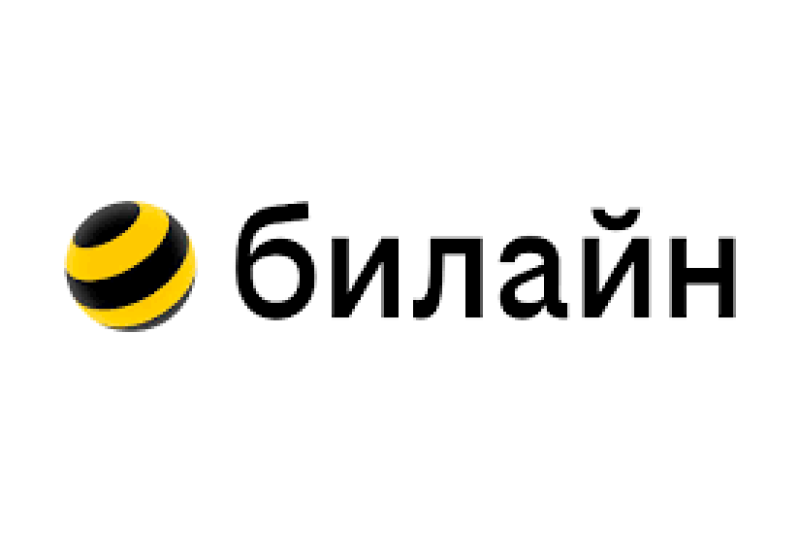 билайн